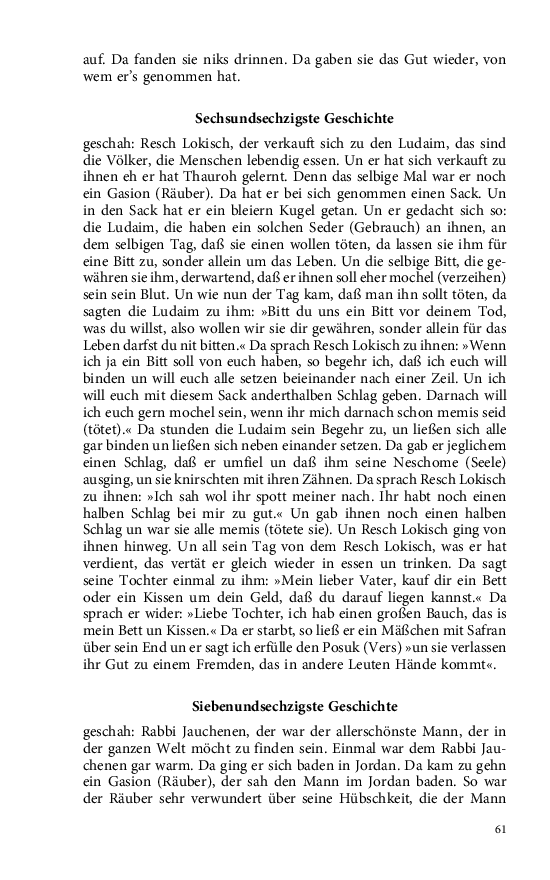 auf. Da fanden sie niks drinnen. Da gaben sie das Gut wieder, von wem er's genommen hat.

Sechsundsechzigste Geschichte

geschah: Resch Lokisch, der verkauft sich zu den Ludaim, das sind die Völker, die Menschen lebendig essen. Un er hat sich verkauft zu ihnen eh er hat Thauroh gelernt. Denn das selbige Mal war er noch ein Gasion (Räuber). Da hat er bei sich genommen einen Sack. Un in den Sack hat er ein bleiern Kugel getan. Un er gedacht sich so: die Ludaim, die haben ein solchen Seder (Gebrauch) an ihnen, an dem selbigen Tag, daß sie einen wollen töten, da lassen sie ihm für eine Bitt zu, sonder allein um das Leben. Un die selbige Bitt, die gewähren sie ihm, derwartend, daß er ihnen soll eher mochel (verzeihen) sein sein Blut. Un wie nun der Tag kam, daß man ihn sollt töten, da sagten die Ludaim zu ihm: »Bitt du uns ein Bitt vor deinem Tod, was du willst, also wollen wir sie dir gewähren, sonder allein für das Leben darfst du nit bitten.« Da sprach Resch Lokisch zu ihnen: »Wenn ich ja ein Bitt soll von euch haben, so begehr ich, daß ich euch will binden un will euch alle setzen beieinander nach einer Zeil. Un ich will euch mit diesem Sack anderthalben Schlag geben. Darnach will ich euch gern mochel sein, wenn ihr mich darnach schon memis seid (tötet).« Da stunden die Ludaim sein Begehr zu, un ließen sich alle gar binden un ließen sich neben einander setzen. Da gab er jeglichem einen Schlag, daß er umfiel un daß ihm seine Neschome (Seele) ausging, un sie knirschten mit ihren Zähnen. Da sprach Resch Lokisch zu ihnen: »Ich sah wol ihr spott meiner nach. Ihr habt noch einen halben Schlag bei mir zu gut.« Un gab ihnen noch einen halben Schlag un war sie alle memis (tötete sie). Un Resch Lokisch ging von ihnen hinweg. Un all sein Tag von dem Resch Lokisch, was er hat verdient, das vertät er gleich wieder in essen un trinken. Da sagt seine Tochter einmal zu ihm: »Mein lieber Vater, kauf dir ein Bett oder ein Kissen um dein Geld, daß du darauf liegen kannst.« Da sprach er wider: »Liebe Tochter, ich hab einen großen Bauch, das is mein Bett un Kissen.« Da er starbt, so ließ er ein Mäßchen mit Safran über sein End un er sagt ich erfülle den Posuk (Vers) »un sie verlassen ihr Gut zu einem Fremden, das in andere Leuten Hände kommt«.

Siebenundsechzigste Geschichte

geschah: Rabbi Jauchenen, der war der allerschönste Mann, der in der ganzen Welt möcht zu finden sein. Einmal war dem Rabbi Jauchenen gar warm. Da ging er sich baden in Jordan. Da kam zu gehn ein Gasion (Räuber), der sah den Mann im Jordan baden. So war der Räuber sehr verwundert über seine Hübschkeit, die der Mann

61